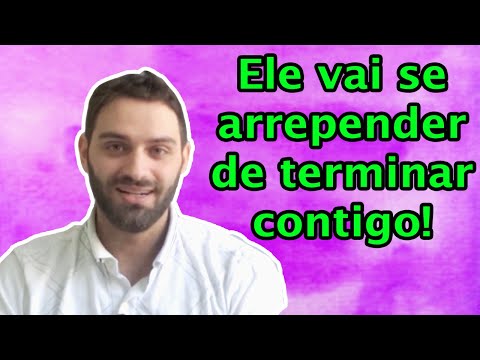 Ele vai se arrepender de terminar contigo!